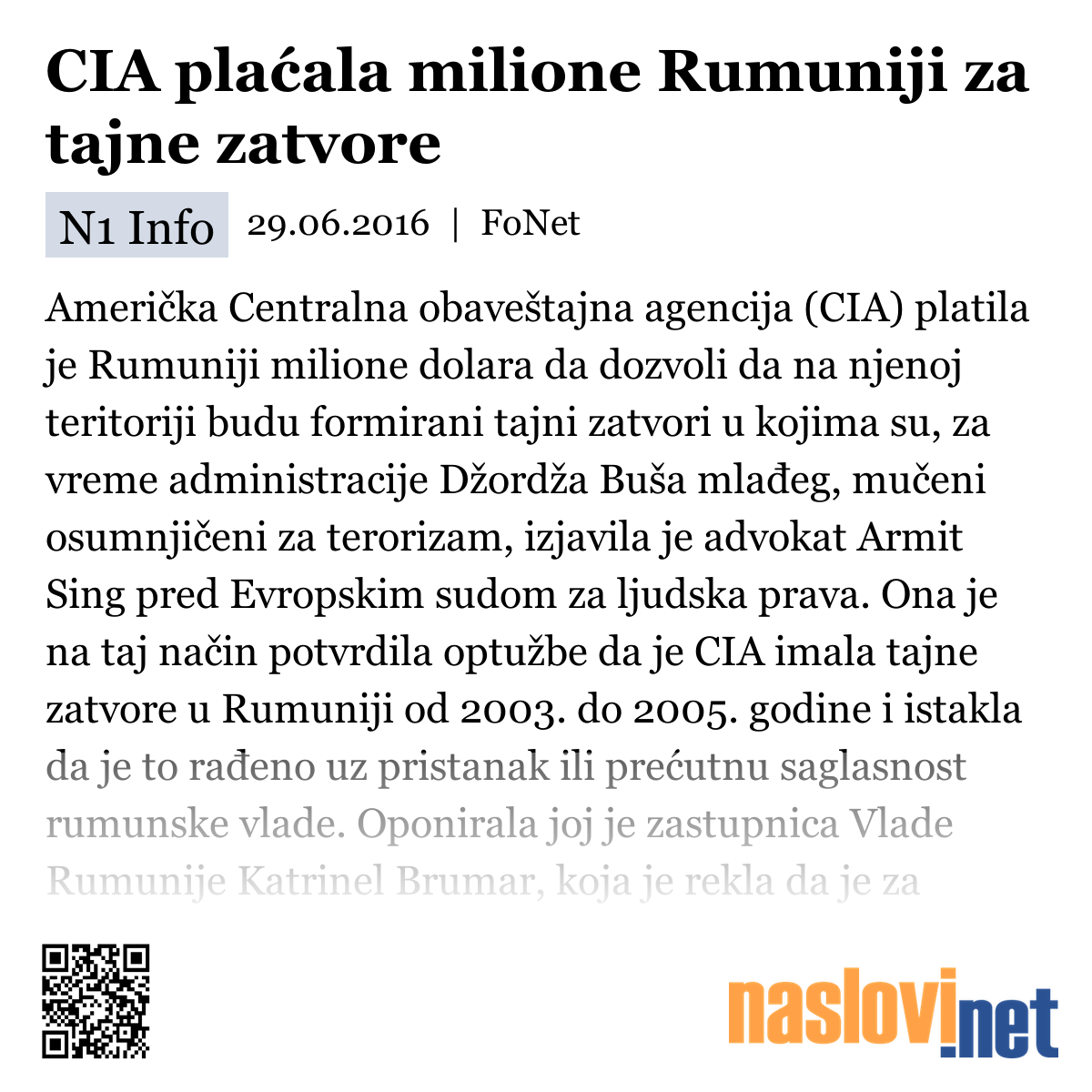 CIA plaćala milione Rumuniji za tajne zatvore

N1 Info 29.06.2016 | FoNet

Američka Centralna obaveštajna agencija (CIA) platila je Rumuniji milione dolara da dozvoli da na njenoj teritoriji budu formirani tajni zatvori u kojima su, za vreme administracije Džordža Buša mlađeg, mučeni osumnjičeni za terorizam, izjavila je advokat Armit Sing pred Evropskim sudom za ljudska prava. Ona je na taj način potvrdila optužbe da je CIA imala tajne zatvore u Rumuniji od 2003. do 2005. godine i istakla da je to rađeno uz pristanak ili prećutnu saglasnost rumunske vlade. Oponirala joj je zastupnica Vlade Rumunije Katrinel Brumar, koja je rekla da je za

naslovi.net